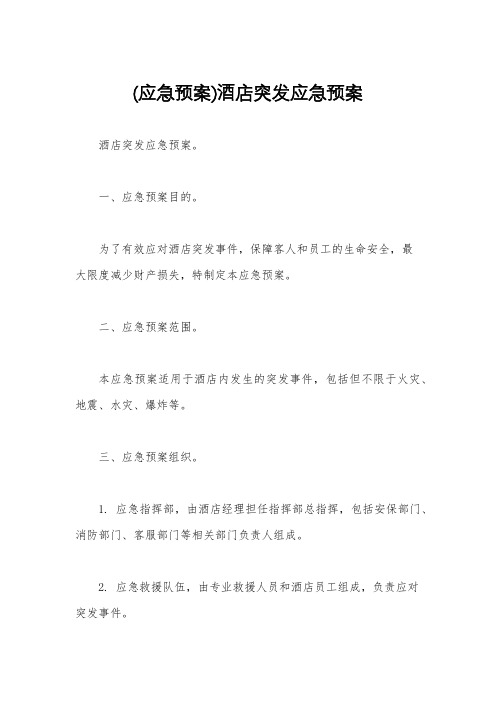 (应急预案)酒店突发应急预案

酒店突发应急预案。

一、应急预案目的。

为了有效应对酒店突发事件，保障客人和员工的生命安全，最大限度减少财产损失，特制定本应急预案。

二、应急预案范围。

本应急预案适用于酒店内发生的突发事件，包括但不限于火灾、地震、水灾、爆炸等。

三、应急预案组织。

1. 应急指挥部，由酒店经理担任指挥部总指挥，包括安保部门、消防部门、客服部门等相关部门负责人组成。

2. 应急救援队伍，由专业救援人员和酒店员工组成，负责应对突发事件。